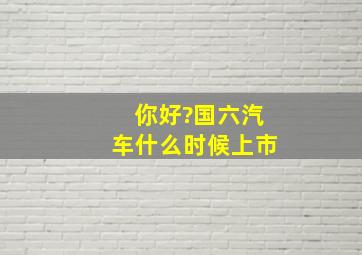 你好?国六汽车什么时候上市